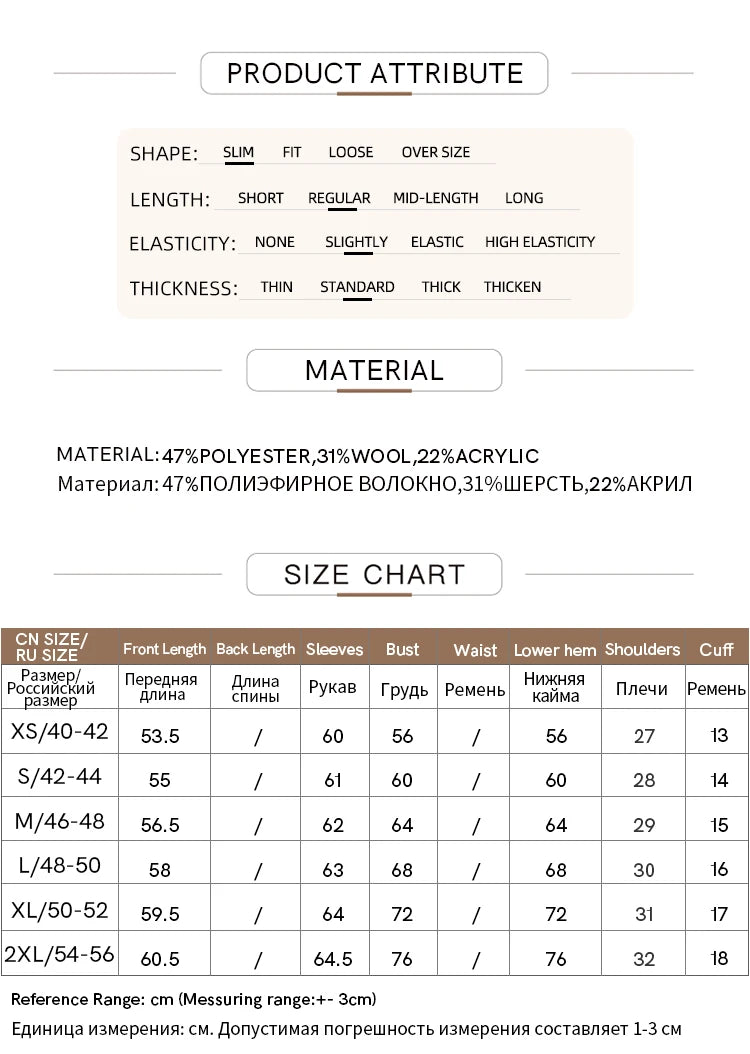 PRODUCT ATTRIBUTE

SHAPE: SLIM FIT LOOSE OVER SIZE

LENGTH: SHORT REGULAR MID-LENGTH LONG

ELASTICITY: NONE SLIGHTLY ELASTIC HIGH ELASTICITY

THICKNESS: THIN STANDARD THICK THICKEN

MATERIAL

MATERIAL: 47%POLYESTER,31%WOOL,22%ACRYLIC
Материал: 47%ПОЛИЭФИРНОЕ ВОЛОКНО,31%ШЕРСТЬ,22%АКРИЛ

SIZE CHART

| CN SIZE/ RU SIZE | Front Length | Back Length | Sleeves | Bust | Waist | Lower hem | Shoulders | Cuff |
|---|---|---|---|---|---|---|---|---|
| Размер/ Российский размер | Передняя длина | Длина спины | Рукав | Грудь | Ремень | Нижняя кайма | Плечи | Ремень |
| XS/40-42 | 53.5 | / | 60 | 56 | / | 56 | 27 | 13 |
| S/42-44 | 55 | / | 61 | 60 | / | 60 | 28 | 14 |
| M/46-48 | 56.5 | / | 62 | 64 | / | 64 | 29 | 15 |
| L/48-50 | 58 | / | 63 | 68 | / | 68 | 30 | 16 |
| XL/50-52 | 59.5 | / | 64 | 72 | / | 72 | 31 | 17 |
| 2XL/54-56 | 60.5 | / | 64.5 | 76 | / | 76 | 32 | 18 |

Reference Range: cm (Messuring range:+- 3cm)

Единица измерения: см. Допустимая погрешность измерения составляет 1-3 см